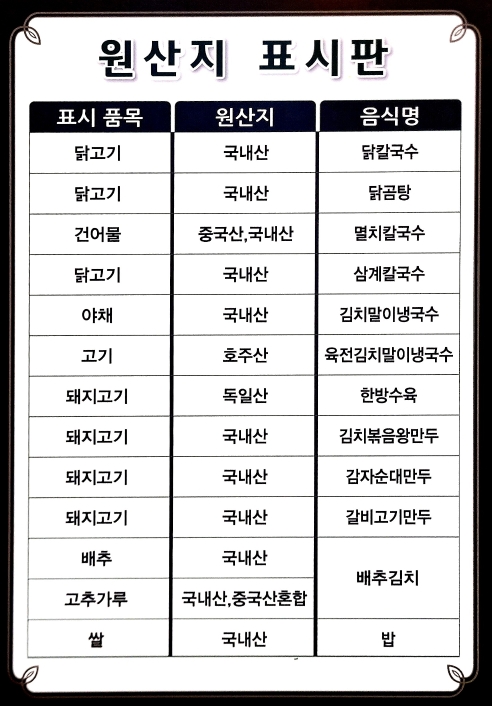 원산지 표시판

| 표시 품목 | 원산지 | 음식명 |
|---|---|---|
| 닭고기 | 국내산 | 닭칼국수 |
| 닭고기 | 국내산 | 닭곰탕 |
| 건어물 | 중국산,국내산 | 멸치칼국수 |
| 닭고기 | 국내산 | 삼계칼국수 |
| 야채 | 국내산 | 김치말이냉국수 |
| 고기 | 호주산 | 육전김치말이냉국수 |
| 돼지고기 | 독일산 | 한방수육 |
| 돼지고기 | 국내산 | 김치볶음왕만두 |
| 돼지고기 | 국내산 | 감자순대만두 |
| 돼지고기 | 국내산 | 갈비고기만두 |
| 배추 | 국내산 | 배추김치 |
| 고추가루 | 국내산,중국산혼합 | |
| 쌀 | 국내산 | 밥 |